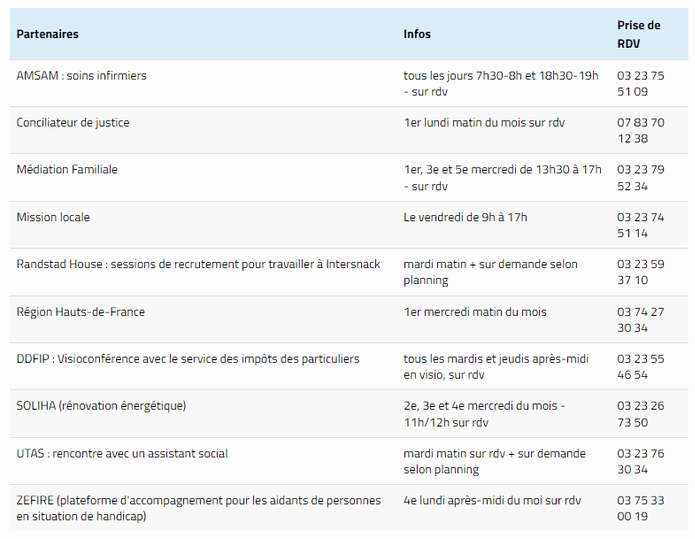 | Partenaires | Infos | Prise de RDV |
|---|---|---|
| AMSAM : soins infirmiers | tous les jours 7h30-8h et 18h30-19h - sur rdv | 03 23 75 51 09 |
| Conciliateur de justice | 1er lundi matin du mois sur rdv | 07 83 70 12 38 |
| Médiation Familiale | 1er, 3e et 5e mercredi de 13h30 à 17h - sur rdv | 03 23 79 52 34 |
| Mission locale | Le vendredi de 9h à 17h | 03 23 74 51 14 |
| Randstad House : sessions de recrutement pour travailler à Intersnack | mardi matin + sur demande selon planning | 03 23 59 37 10 |
| Région Hauts-de-France | 1er mercredi matin du mois | 03 74 27 30 34 |
| DDFIP : Visioconférence avec le service des impôts des particuliers | tous les mardis et jeudis après-midi en visio, sur rdv | 03 23 55 46 54 |
| SOLIHA (rénovation énergétique) | 2e, 3e et 4e mercredi du mois - 11h/12h sur rdv | 03 23 26 73 50 |
| UTAS : rencontre avec un assistant social | mardi matin sur rdv + sur demande selon planning | 03 23 76 30 34 |
| ZEFIRE (plateforme d'accompagnement pour les aidants de personnes en situation de handicap) | 4e lundi après-midi du moi sur rdv | 03 75 33 00 19 |